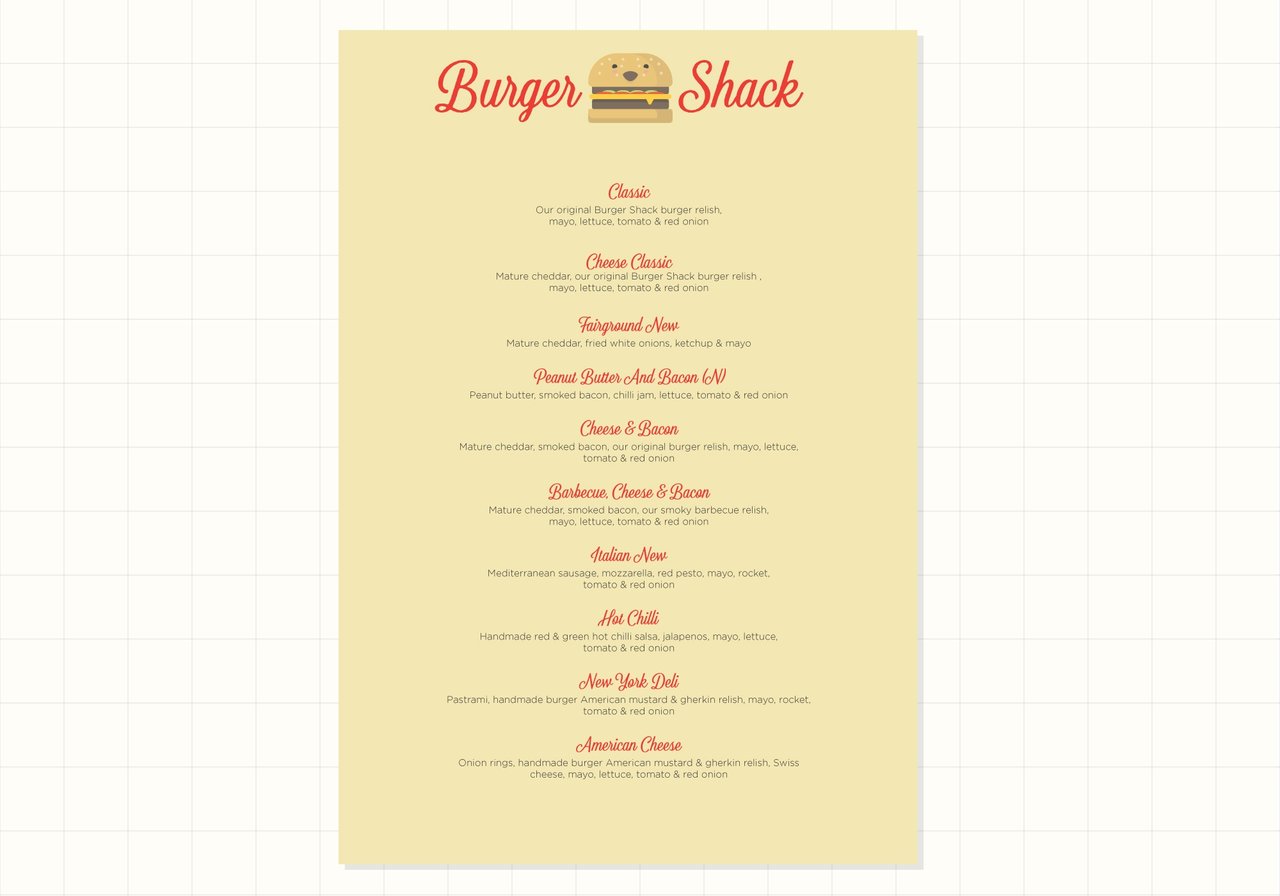 Burger Shack

Classic
Our original Burger Shack burger relish, mayo, lettuce, tomato & red onion

Cheese Classic
Mature cheddar, our original Burger Shack burger relish , mayo, lettuce, tomato & red onion

Fairground New
Mature cheddar, fried white onions, ketchup & mayo

Peanut Butter And Bacon (N)
Peanut butter, smoked bacon, chilli jam, lettuce, tomato & red onion

Cheese & Bacon
Mature cheddar, smoked bacon, our original burger relish, mayo, lettuce, tomato & red onion

Barbecue, Cheese & Bacon
Mature cheddar, smoked bacon, our smoky barbecue relish, mayo, lettuce, tomato & red onion

Italian New
Mediterranean sausage, mozzarella, red pesto, mayo, rocket, tomato & red onion

Hot Chilli
Handmade red & green hot chilli salsa, jalapenos, mayo, lettuce, tomato & red onion

New York Deli
Pastrami, handmade burger American mustard & gherkin relish, mayo, rocket, tomato & red onion

American Cheese
Onion rings, handmade burger American mustard & gherkin relish, Swiss cheese, mayo, lettuce, tomato & red onion